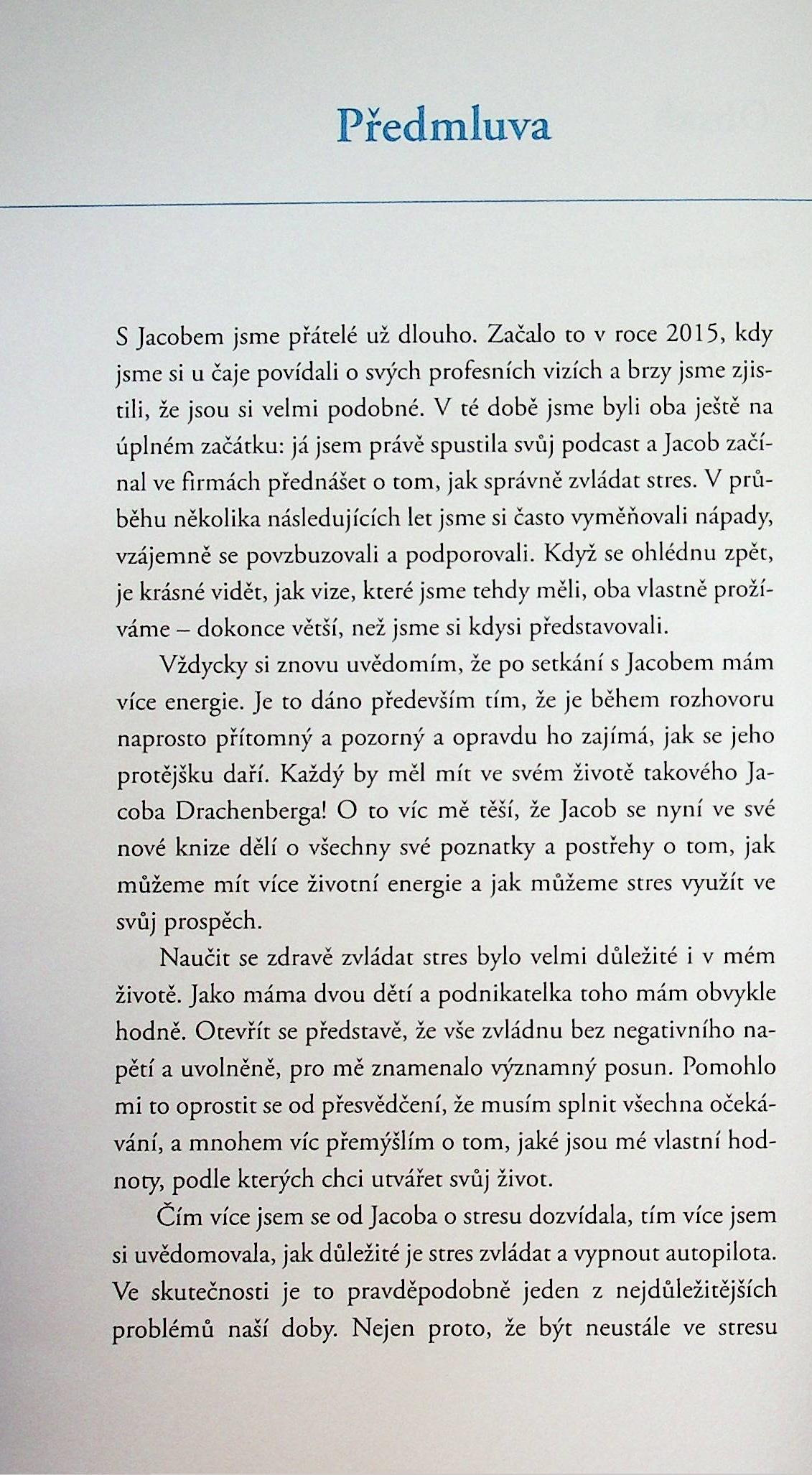 Předmluva

S Jacobem jsme přátelé už dlouho. Začalo to v roce 2015, kdy jsme si u čaje povídali o svých profesních vizích a brzy jsme zjistili, že jsou si velmi podobné. V té době jsme byli oba ještě na úplném začátku: já jsem právě spustila svůj podcast a Jacob začínal ve firmách přednášet o tom, jak správně zvládat stres. V průběhu několika následujících let jsme si často vyměňovali nápady, vzájemně se povzbuzovali a podporovali. Když se ohlédnu zpět, je krásné vidět, jak vize, které jsme tehdy měli, oba vlastně prožíváme – dokonce větší, než jsme si kdysi představovali.

Vždycky si znovu uvědomím, že po setkání s Jacobem mám více energie. Je to dáno především tím, že je během rozhovoru naprosto přítomný a pozorný a opravdu ho zajímá, jak se jeho protějšku daří. Každý by měl mít ve svém životě takového Jacoba Drachenberga! O to víc mě těší, že Jacob se nyní ve své nové knize dělí o všechny své poznatky a postřehy o tom, jak můžeme mít více životní energie a jak můžeme stres využít ve svůj prospěch.

Naučit se zdravě zvládat stres bylo velmi důležité i v mém životě. Jako máma dvou dětí a podnikatelka toho mám obvykle hodně. Otevřít se představě, že vše zvládnu bez negativního napětí a uvolněně, pro mě znamenalo významný posun. Pomohlo mi to oprostit se od přesvědčení, že musím splnit všechna očekávání, a mnohem víc přemýšlím o tom, jaké jsou mé vlastní hodnoty, podle kterých chci utvářet svůj život.

Čím více jsem se od Jacoba o stresu dozvídala, tím více jsem si uvědomovala, jak důležité je stres zvládat a vypnout autopilota. Ve skutečnosti je to pravděpodobně jeden z nejdůležitějších problémů naší doby. Nejen proto, že být neustále ve stresu